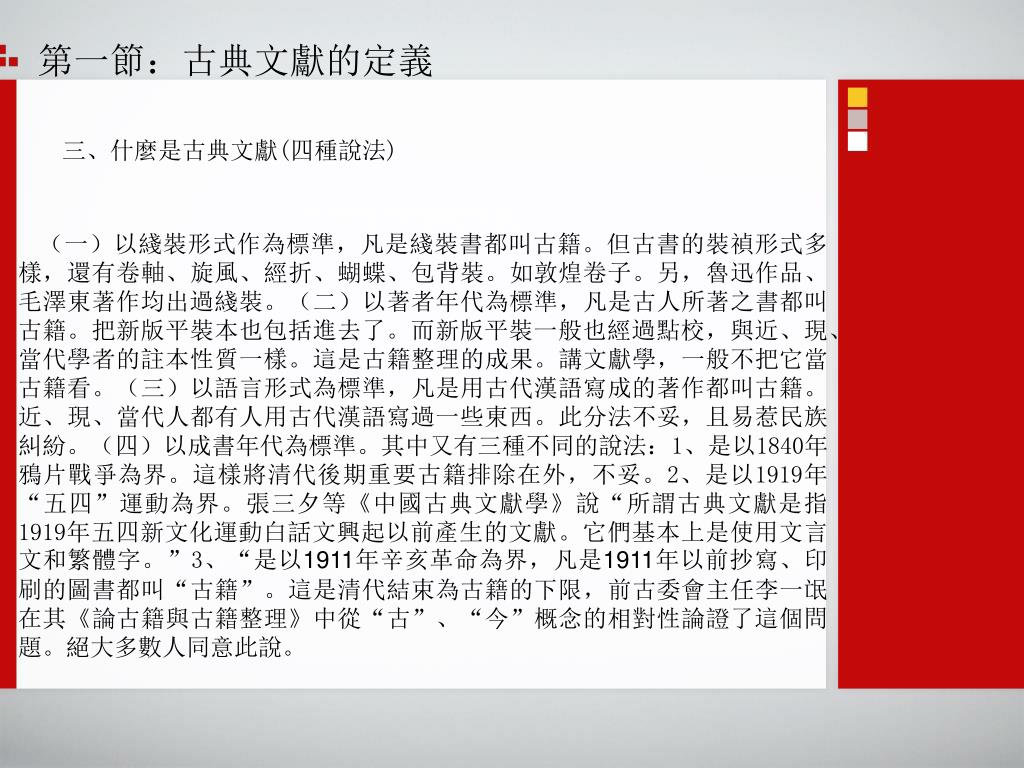 第一節：古典文獻的定義

三、什麼是古典文獻(四種說法)

（一）以綫裝形式作為標準，凡是綫裝書都叫古籍。但古書的裝禎形式多樣，還有卷軸、旋風、經折、蝴蝶、包背裝。如敦煌卷子。另，魯迅作品、毛澤東著作均出過綫裝。（二）以著者年代為標準，凡是古人所著之書都叫古籍。把新版平裝本也包括進去了。而新版平裝一般也經過點校，與近、現、當代學者的註本性質一樣。這是古籍整理的成果。講文獻學，一般不把它當古籍看。（三）以語言形式為標準，凡是用古代漢語寫成的著作都叫古籍。近、現、當代人都有人用古代漢語寫過一些東西。此分法不妥，且易惹民族糾紛。（四）以成書年代為標準。其中又有三種不同的說法：1、是以1840年鴉片戰爭為界。這樣將清代後期重要古籍排除在外，不妥。2、是以1919年“五四”運動為界。張三夕等《中國古典文獻學》說“所謂古典文獻是指1919年五四新文化運動白話文興起以前產生的文獻。它們基本上是使用文言文和繁體字。”3、“是以1911年辛亥革命為界，凡是1911年以前抄寫、印刷的圖書都叫“古籍”。這是清代結束為古籍的下限，前古委會主任李一氓在其《論古籍與古籍整理》中從“古”、“今”概念的相對性論證了這個問題。絕大多數人同意此說。